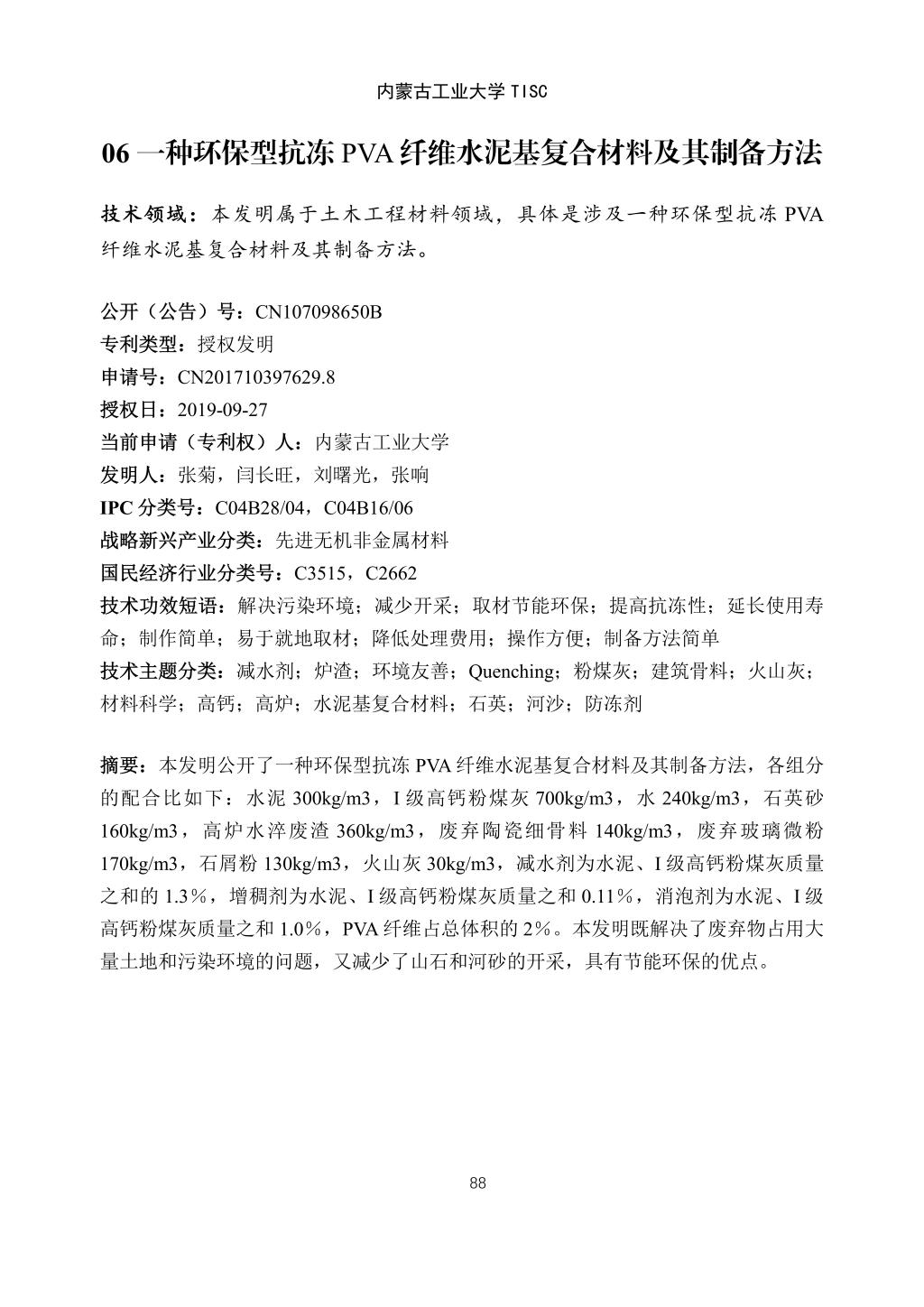 内蒙古工业大学 TISC

06 一种环保型抗冻 PVA 纤维水泥基复合材料及其制备方法

技术领域：本发明属于土木工程材料领域，具体是涉及一种环保型抗冻 PVA 纤维水泥基复合材料及其制备方法。

公开（公告）号：CN107098650B
专利类型：授权发明
申请号：CN201710397629.8
授权日：2019-09-27
当前申请（专利权）人：内蒙古工业大学
发明人：张菊，闫长旺，刘曙光，张响
IPC 分类号：C04B28/04，C04B16/06
战略新兴产业分类：先进无机非金属材料
国民经济行业分类号：C3515，C2662
技术功效短语：解决污染环境；减少开采；取材节能环保；提高抗冻性；延长使用寿命；制作简单；易于就地取材；降低处理费用；操作方便；制备方法简单
技术主题分类：减水剂；炉渣；环境友善；Quenching；粉煤灰；建筑骨料；火山灰；材料科学；高钙；高炉；水泥基复合材料；石英；河沙；防冻剂

摘要：本发明公开了一种环保型抗冻 PVA 纤维水泥基复合材料及其制备方法，各组分的配合比如下：水泥 300kg/m3，I 级高钙粉煤灰 700kg/m3，水 240kg/m3，石英砂 160kg/m3，高炉水淬废渣 360kg/m3，废弃陶瓷细骨料 140kg/m3，废弃玻璃微粉 170kg/m3，石屑粉 130kg/m3，火山灰 30kg/m3，减水剂为水泥、I 级高钙粉煤灰质量之和的 1.3%，增稠剂为水泥、I 级高钙粉煤灰质量之和 0.11%，消泡剂为水泥、I 级高钙粉煤灰质量之和 1.0%，PVA 纤维占总体积的 2%。本发明既解决了废弃物占用大量土地和污染环境的问题，又减少了山石和河砂的开采，具有节能环保的优点。

88